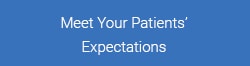 Meet Your Patients' Expectations